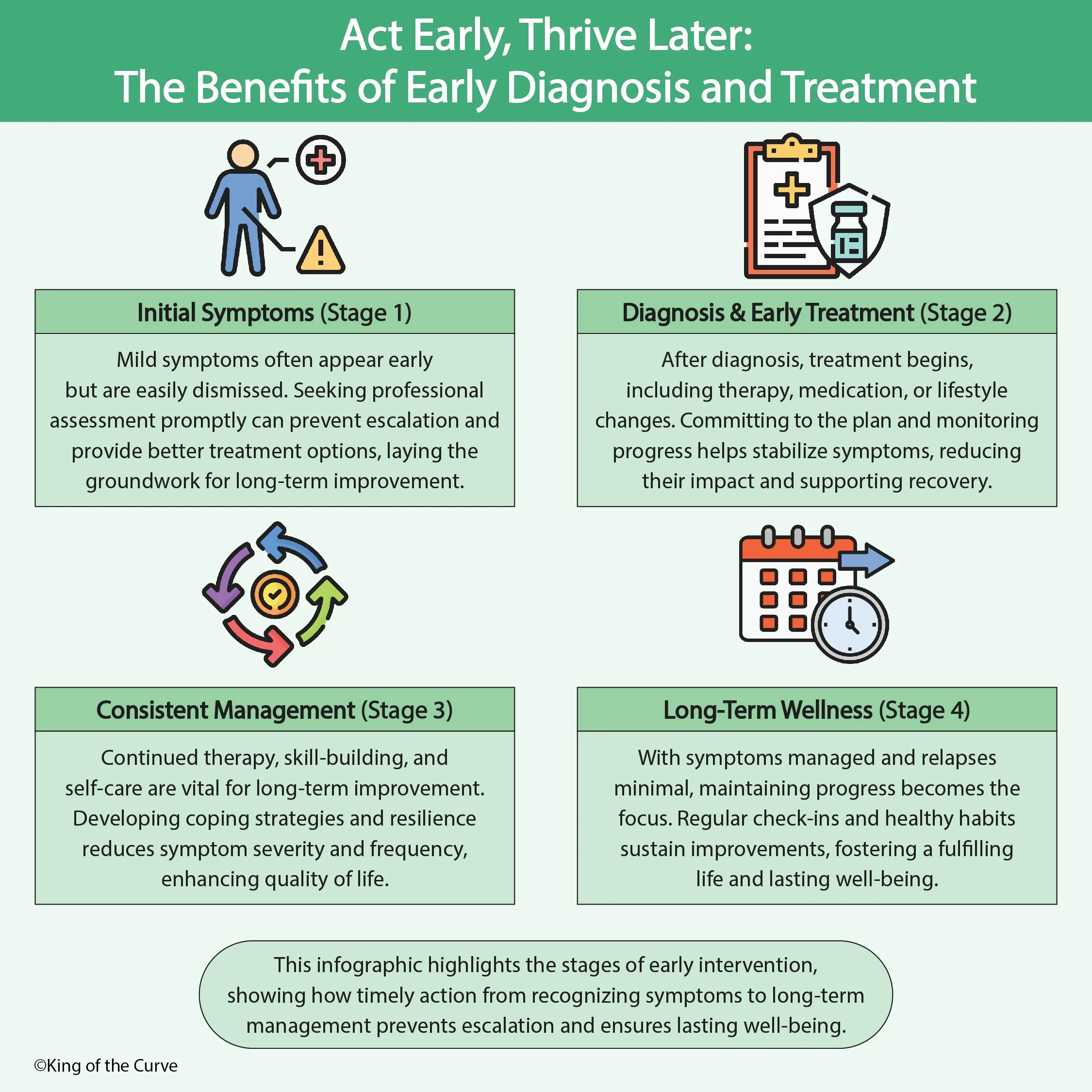 Act Early, Thrive Later:
The Benefits of Early Diagnosis and Treatment

Initial Symptoms (Stage 1)

Mild symptoms often appear early but are easily dismissed. Seeking professional assessment promptly can prevent escalation and provide better treatment options, laying the groundwork for long-term improvement.

Diagnosis & Early Treatment (Stage 2)

After diagnosis, treatment begins, including therapy, medication, or lifestyle changes. Committing to the plan and monitoring progress helps stabilize symptoms, reducing their impact and supporting recovery.

Consistent Management (Stage 3)

Continued therapy, skill-building, and self-care are vital for long-term improvement. Developing coping strategies and resilience reduces symptom severity and frequency, enhancing quality of life.

Long-Term Wellness (Stage 4)

With symptoms managed and relapses minimal, maintaining progress becomes the focus. Regular check-ins and healthy habits sustain improvements, fostering a fulfilling life and lasting well-being.

This infographic highlights the stages of early intervention, showing how timely action from recognizing symptoms to long-term management prevents escalation and ensures lasting well-being.

©King of the Curve